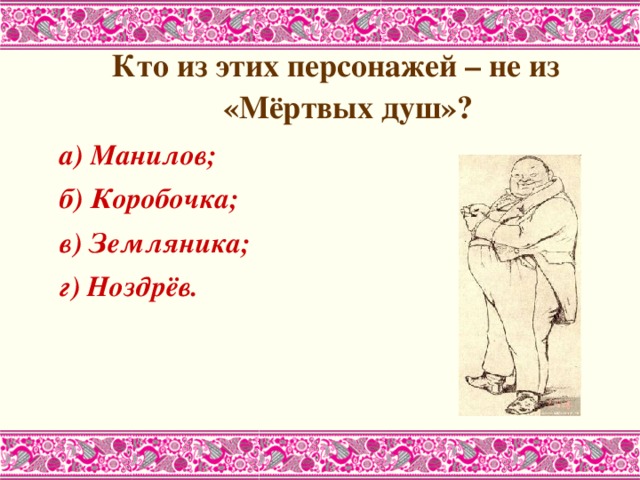 Кто из этих персонажей – не из «Мёртвых душ»?

а) Манилов;

б) Коробочка;

в) Земляника;

г) Ноздрёв.